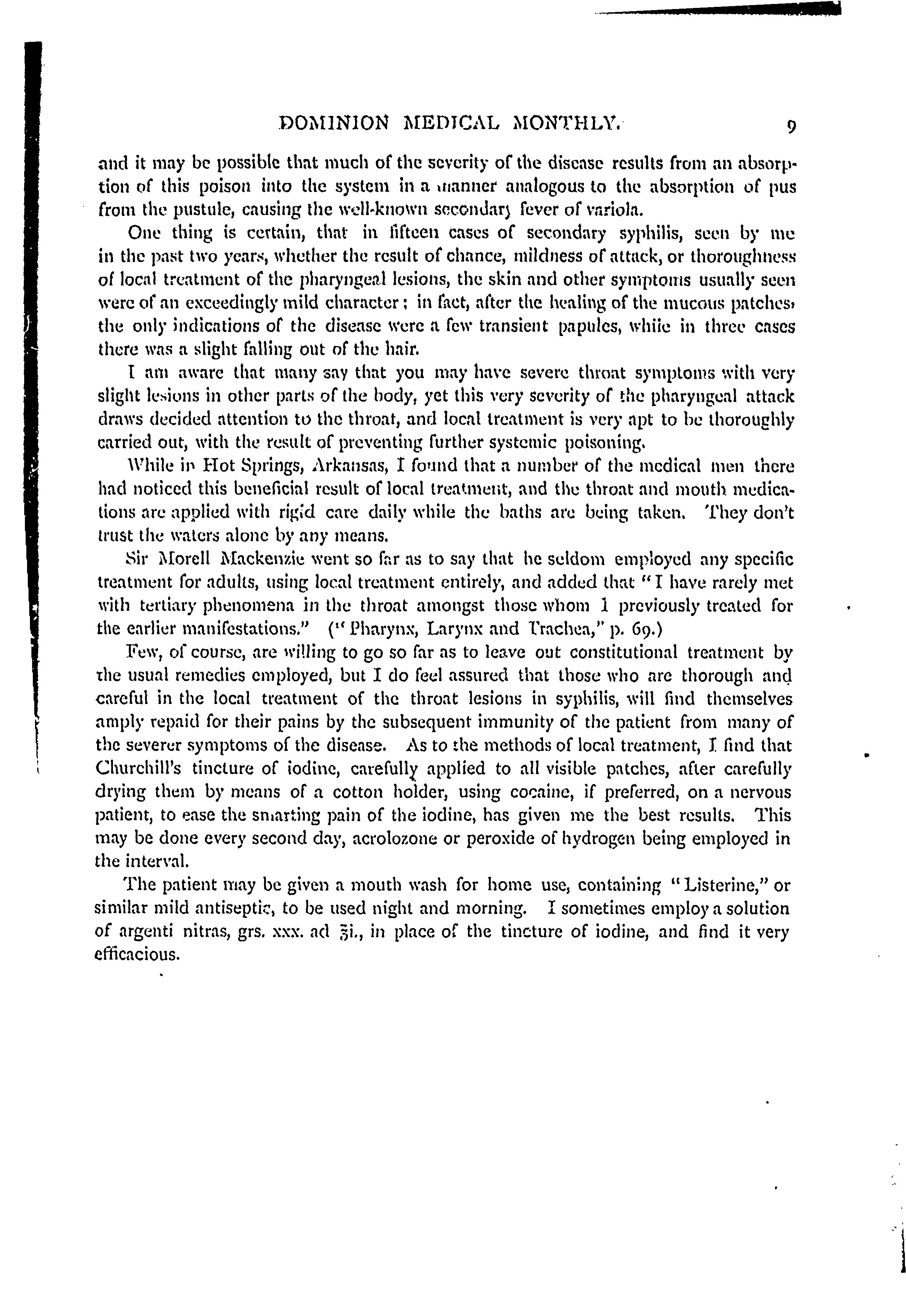 DOMINION MEDICAL MONTHLY. 9

and it may be possible that much of the severity of the disease results from an absorption of this poison into the system in a manner analogous to the absorption of pus from the pustule, causing the well-known secondary fever of variola.

One thing is certain, that in fifteen cases of secondary syphilis, seen by me in the past two years, whether the result of chance, mildness of attack, or thoroughness of local treatment of the pharyngeal lesions, the skin and other symptoms usually seen were of an exceedingly mild character; in fact, after the healing of the mucous patches, the only indications of the disease were a few transient papules, while in three cases there was a slight falling out of the hair.

I am aware that many say that you may have severe throat symptoms with very slight lesions in other parts of the body, yet this very severity of the pharyngeal attack draws decided attention to the throat, and local treatment is very apt to be thoroughly carried out, with the result of preventing further systemic poisoning.

While in Hot Springs, Arkansas, I found that a number of the medical men there had noticed this beneficial result of local treatment, and the throat and mouth medications are applied with rigid care daily while the baths are being taken. They don't trust the waters alone by any means.

Sir Morell Mackenzie went so far as to say that he seldom employed any specific treatment for adults, using local treatment entirely, and added that "I have rarely met with tertiary phenomena in the throat amongst those whom I previously treated for the earlier manifestations." ("Pharynx, Larynx and Trachea," p. 69.)

Few, of course, are willing to go so far as to leave out constitutional treatment by the usual remedies employed, but I do feel assured that those who are thorough and careful in the local treatment of the throat lesions in syphilis, will find themselves amply repaid for their pains by the subsequent immunity of the patient from many of the severer symptoms of the disease. As to the methods of local treatment, I find that Churchill's tincture of iodine, carefully applied to all visible patches, after carefully drying them by means of a cotton holder, using cocaine, if preferred, on a nervous patient, to ease the smarting pain of the iodine, has given me the best results. This may be done every second day, acrolozone or peroxide of hydrogen being employed in the interval.

The patient may be given a mouth wash for home use, containing "Listerine," or similar mild antiseptic, to be used night and morning. I sometimes employ a solution of argenti nitras, grs. xxx. ad ℥i., in place of the tincture of iodine, and find it very efficacious.